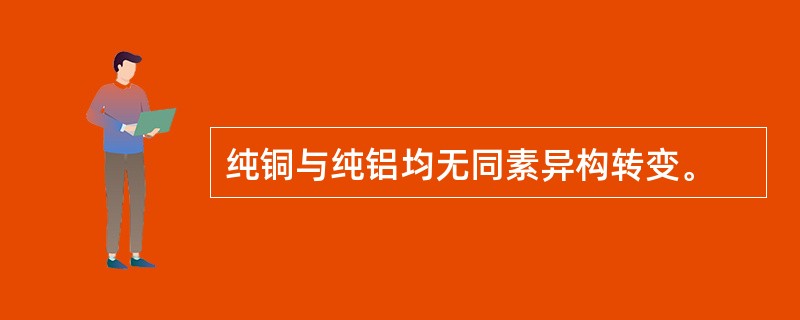 纯铜与纯铝均无同素异构转变。